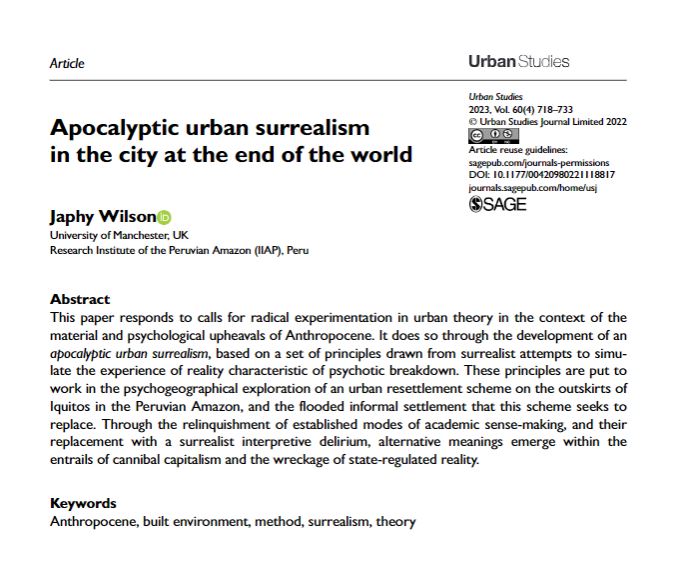 Article

Urban Studies

Urban Studies
2023, Vol. 60(4) 718–733
© Urban Studies Journal Limited 2022
Article reuse guidelines:
sagepub.com/journals-permissions
DOI: 10.1177/00420980221118817
journals.sagepub.com/home/usj
SAGE

Apocalyptic urban surrealism in the city at the end of the world

Japhy Wilson
University of Manchester, UK
Research Institute of the Peruvian Amazon (IIAP), Peru

Abstract
This paper responds to calls for radical experimentation in urban theory in the context of the material and psychological upheavals of Anthropocene. It does so through the development of an apocalyptic urban surrealism, based on a set of principles drawn from surrealist attempts to simulate the experience of reality characteristic of psychotic breakdown. These principles are put to work in the psychogeographical exploration of an urban resettlement scheme on the outskirts of Iquitos in the Peruvian Amazon, and the flooded informal settlement that this scheme seeks to replace. Through the relinquishment of established modes of academic sense-making, and their replacement with a surrealist interpretive delirium, alternative meanings emerge within the entrails of cannibal capitalism and the wreckage of state-regulated reality.

Keywords
Anthropocene, built environment, method, surrealism, theory